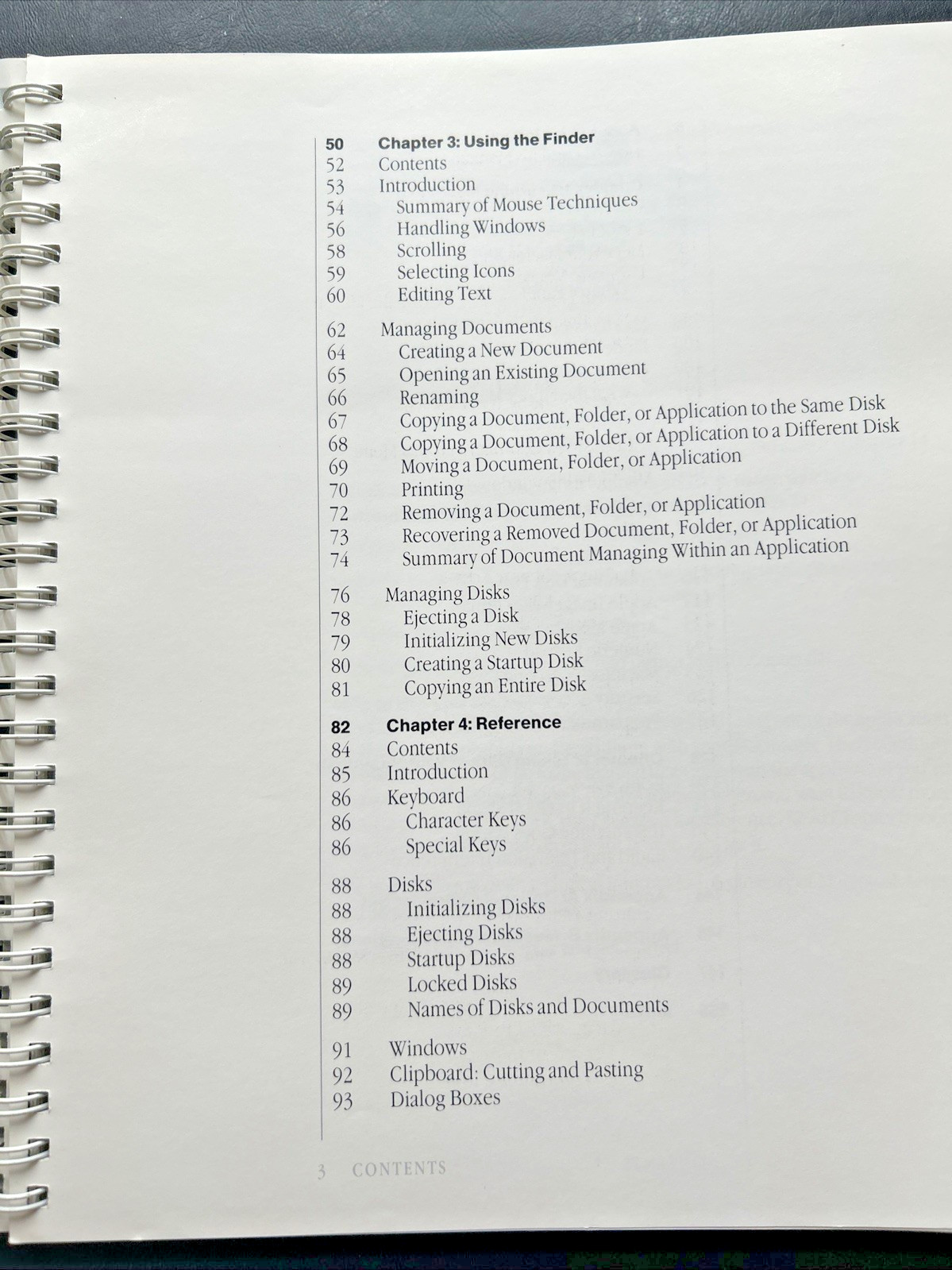 50 Chapter 3: Using the Finder
52 Contents
53 Introduction
54 Summary of Mouse Techniques
56 Handling Windows
58 Scrolling
59 Selecting Icons
60 Editing Text

62 Managing Documents
64 Creating a New Document
65 Opening an Existing Document
66 Renaming
67 Copying a Document, Folder, or Application to the Same Disk
68 Copying a Document, Folder, or Application to a Different Disk
69 Moving a Document, Folder, or Application
70 Printing
72 Removing a Document, Folder, or Application
73 Recovering a Removed Document, Folder, or Application
74 Summary of Document Managing Within an Application

76 Managing Disks
78 Ejecting a Disk
79 Initializing New Disks
80 Creating a Startup Disk
81 Copying an Entire Disk

82 Chapter 4: Reference
84 Contents
85 Introduction
86 Keyboard
86 Character Keys
86 Special Keys

88 Disks
88 Initializing Disks
88 Ejecting Disks
88 Startup Disks
89 Locked Disks
89 Names of Disks and Documents

91 Windows
92 Clipboard: Cutting and Pasting
93 Dialog Boxes

3 CONTENTS